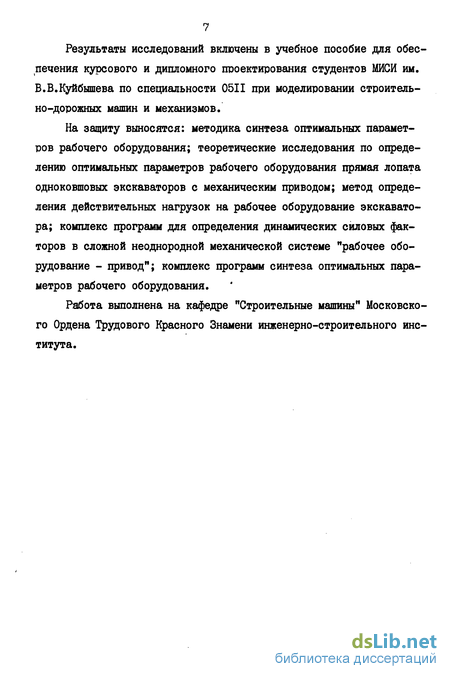 7

Результаты исследований включены в учебное пособие для обеспечения курсового и дипломного проектирования студентов МИСИ им. В.В.Куйбышева по специальности 05II при моделировании строительно-дорожных машин и механизмов.

На защиту выносятся: методика синтеза оптимальных параметров рабочего оборудования; теоретические исследования по определению оптимальных параметров рабочего оборудования прямая лопата одноковшовых экскаваторов с механическим приводом; метод определения действительных нагрузок на рабочее оборудование экскаватора; комплекс программ для определения динамических силовых факторов в сложной неоднородной механической системе "рабочее оборудование - привод"; комплекс программ синтеза оптимальных параметров рабочего оборудования.

Работа выполнена на кафедре "Строительные машины" Московского Ордена Трудового Красного Знамени инженерно-строительного института.

dsLib.net
библиотека диссертаций